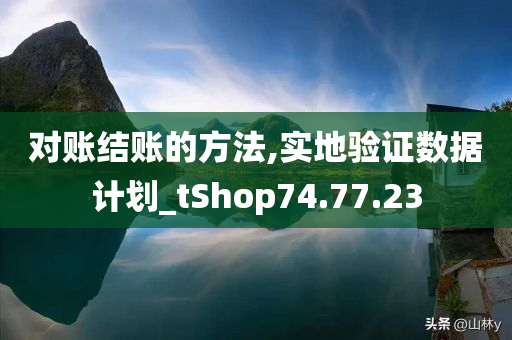 对账结账的方法,实地验证数据计划_tShop74.77.23

头条 @山林y